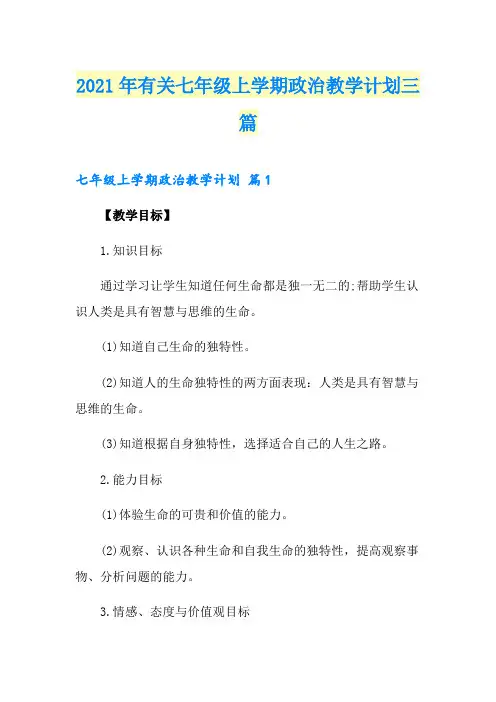 2021年有关七年级上学期政治教学计划三篇

七年级上学期政治教学计划 篇1

【教学目标】

1.知识目标

通过学习让学生知道任何生命都是独一无二的;帮助学生认识人类是具有智慧与思维的生命。

(1)知道自己生命的独特性。

(2)知道人的生命独特性的两方面表现：人类是具有智慧与思维的生命。

(3)知道根据自身独特性，选择适合自己的人生之路。

2.能力目标

(1)体验生命的可贵和价值的能力。

(2)观察、认识各种生命和自我生命的独特性，提高观察事物、分析问题的能力。

3.情感、态度与价值观目标